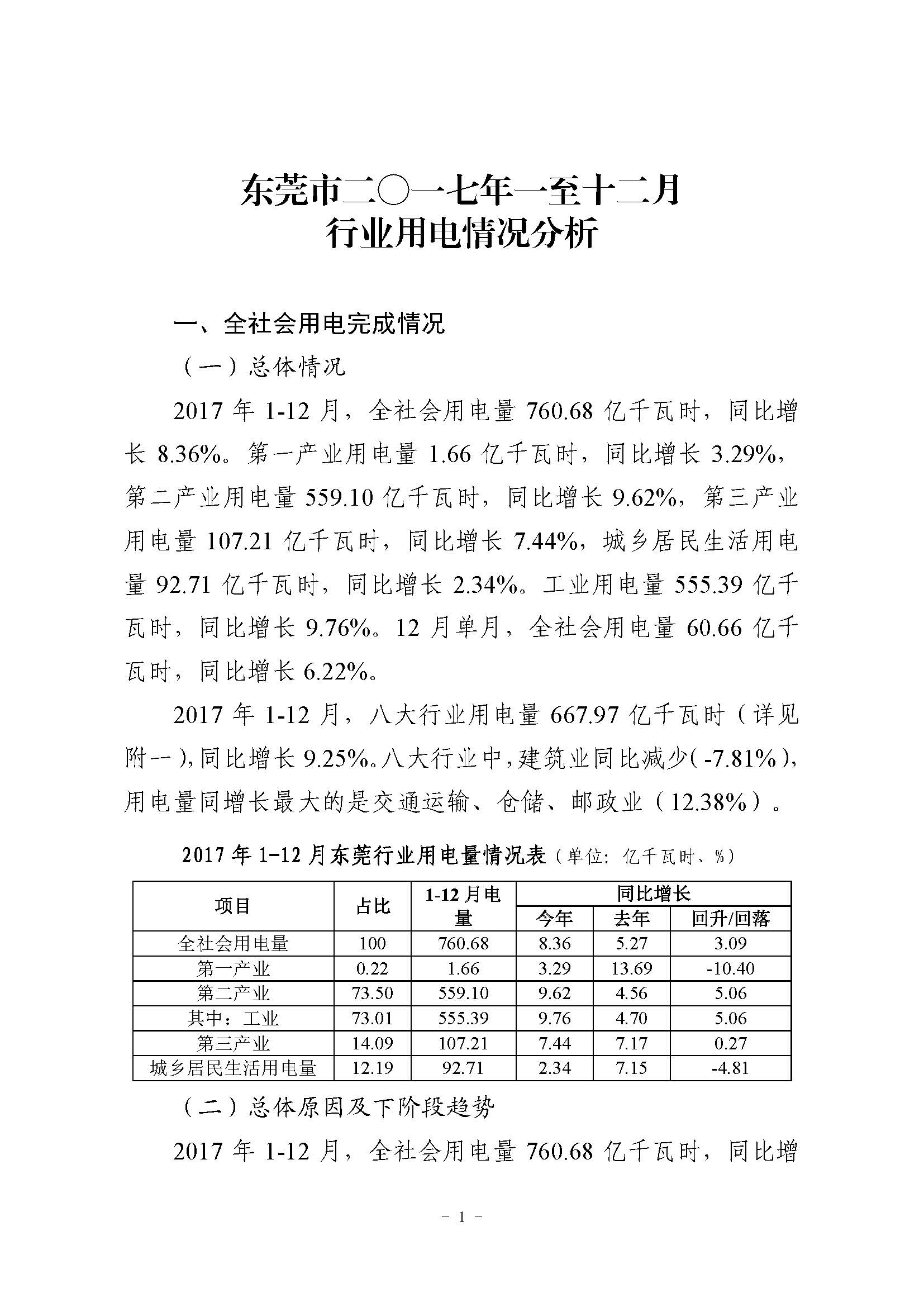 东莞市二〇一七年一至十二月
行业用电情况分析

一、全社会用电完成情况

（一）总体情况

2017 年 1-12 月，全社会用电量 760.68 亿千瓦时，同比增长 8.36%。第一产业用电量 1.66 亿千瓦时，同比增长 3.29%，第二产业用电量 559.10 亿千瓦时，同比增长 9.62%，第三产业用电量 107.21 亿千瓦时，同比增长 7.44%，城乡居民生活用电量 92.71 亿千瓦时，同比增长 2.34%。工业用电量 555.39 亿千瓦时，同比增长 9.76%。12 月单月，全社会用电量 60.66 亿千瓦时，同比增长 6.22%。

2017 年 1-12 月，八大行业用电量 667.97 亿千瓦时（详见附一），同比增长 9.25%。八大行业中，建筑业同比减少（-7.81%），用电量同增长最大的是交通运输、仓储、邮政业（12.38%）。

2017 年 1-12 月东莞行业用电量情况表（单位：亿千瓦时、%）

| 项目 | 占比 | 1-12 月电量 | 同比增长 今年 | 同比增长 去年 | 同比增长 回升/回落 |
|---|---|---|---|---|---|
| 全社会用电量 | 100 | 760.68 | 8.36 | 5.27 | 3.09 |
| 第一产业 | 0.22 | 1.66 | 3.29 | 13.69 | -10.40 |
| 第二产业 | 73.50 | 559.10 | 9.62 | 4.56 | 5.06 |
| 其中：工业 | 73.01 | 555.39 | 9.76 | 4.70 | 5.06 |
| 第三产业 | 14.09 | 107.21 | 7.44 | 7.17 | 0.27 |
| 城乡居民生活用电量 | 12.19 | 92.71 | 2.34 | 7.15 | -4.81 |

（二）总体原因及下阶段趋势

2017 年 1-12 月，全社会用电量 760.68 亿千瓦时，同比增

- 1 -